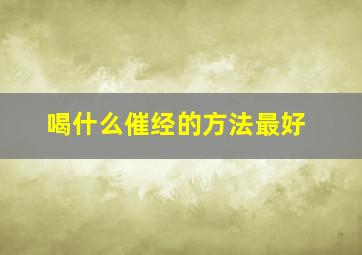 喝什么催经的方法最好